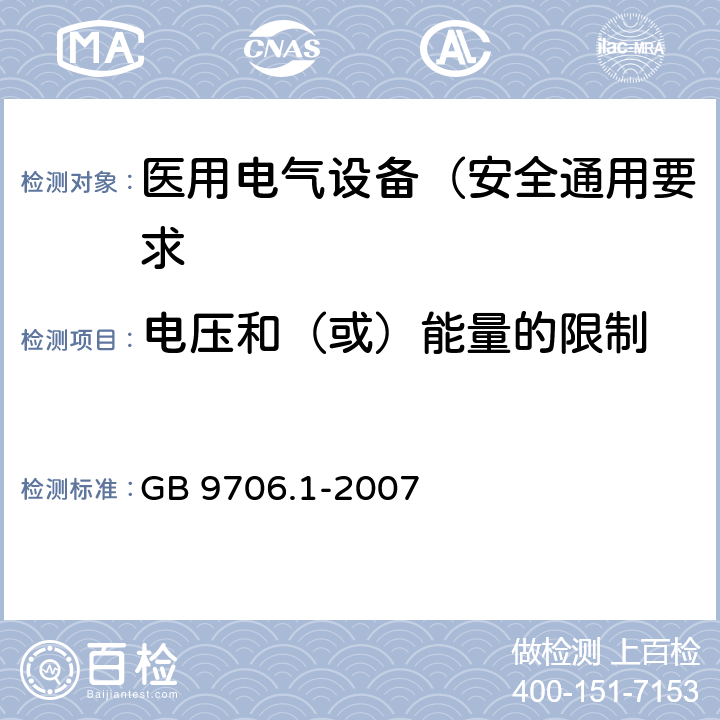 MA CNAS AL ilac-MRA

检测对象： 医用电气设备（安全通用要求

检测项目： 电压和（或）能量的限制

检测标准： GB 9706.1-2007

百检
Baijiantest.com

做检测 上百检
400-151-7153